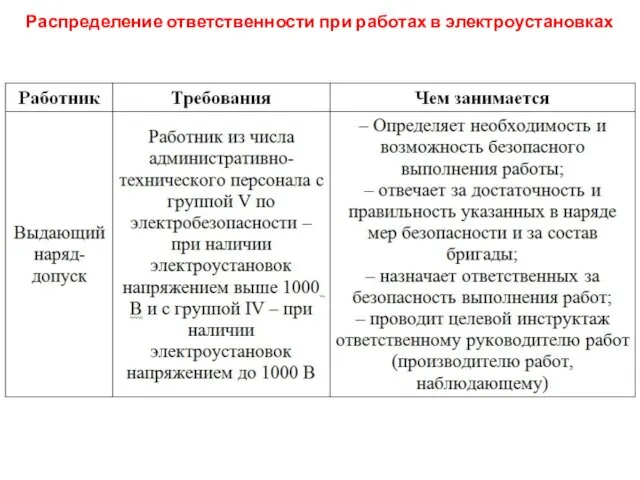 Распределение ответственности при работах в электроустановках

| Работник | Требования | Чем занимается |
|---|---|---|
| Выдающий наряд-допуск | Работник из числа административно-технического персонала с группой V по электробезопасности – при наличии электроустановок напряжением выше 1000 В и с группой IV – при наличии электроустановок напряжением до 1000 В | – Определяет необходимость и возможность безопасного выполнения работы; – отвечает за достаточность и правильность указанных в наряде мер безопасности и за состав бригады; – назначает ответственных за безопасность выполнения работ; – проводит целевой инструктаж ответственному руководителю работ (производителю работ, наблюдающему) |